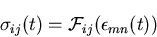 $\sigma_{ij}(t) = \mathcal{F}_{ij}(\epsilon_{mn}(t))$